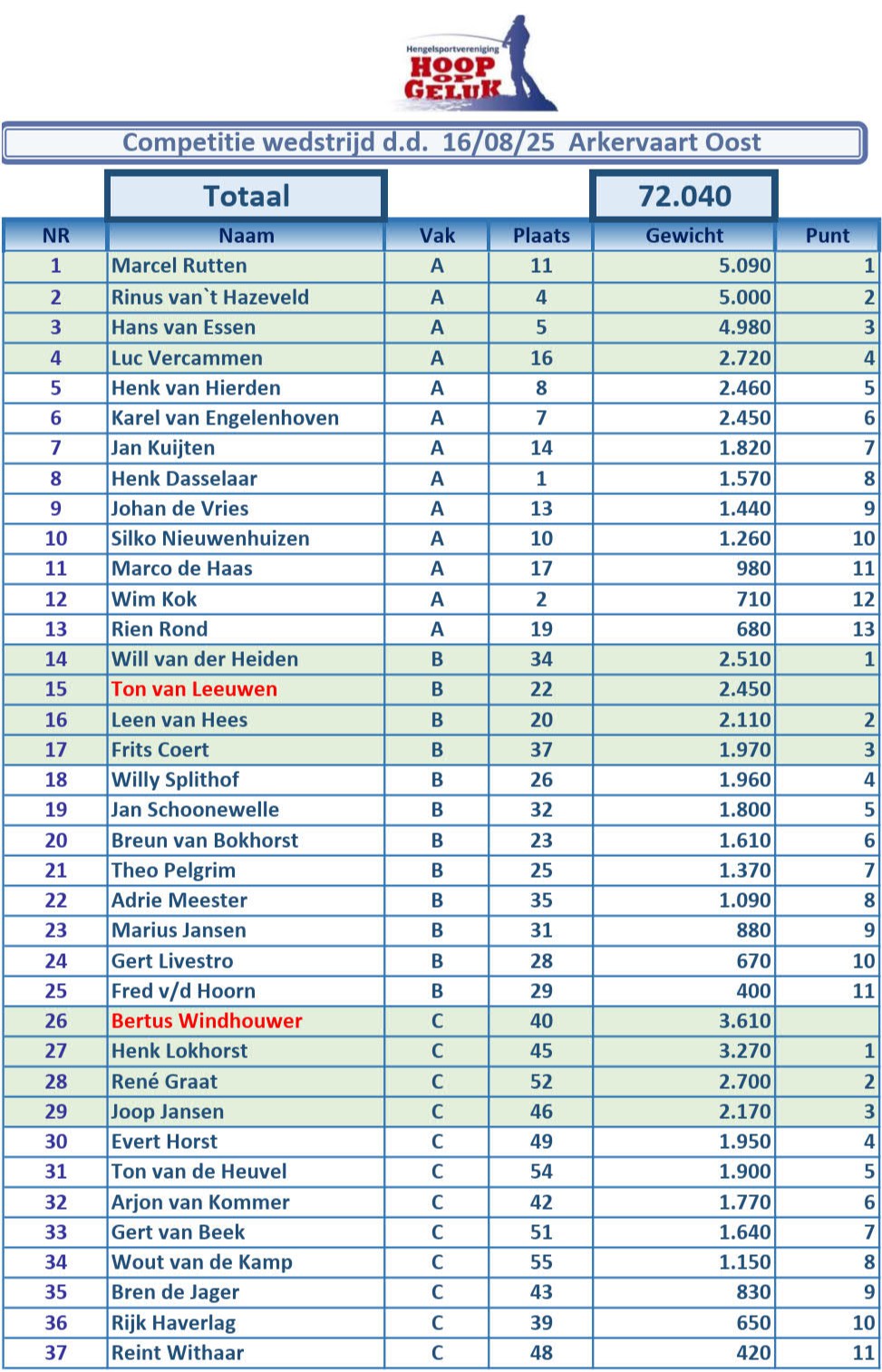 Hengelsportvereniging
HOOP OP GELUK

Competitie wedstrijd d.d. 16/08/25 Arkervaart Oost

Totaal

72.040

| NR | Naam | Vak | Plaats | Gewicht | Punt |
|---|---|---|---|---|---|
| 1 | Marcel Rutten | A | 11 | 5.090 | 1 |
| 2 | Rinus van`t Hazeveld | A | 4 | 5.000 | 2 |
| 3 | Hans van Essen | A | 5 | 4.980 | 3 |
| 4 | Luc Vercammen | A | 16 | 2.720 | 4 |
| 5 | Henk van Hierden | A | 8 | 2.460 | 5 |
| 6 | Karel van Engelenhoven | A | 7 | 2.450 | 6 |
| 7 | Jan Kuijten | A | 14 | 1.820 | 7 |
| 8 | Henk Dasselaar | A | 1 | 1.570 | 8 |
| 9 | Johan de Vries | A | 13 | 1.440 | 9 |
| 10 | Silko Nieuwenhuizen | A | 10 | 1.260 | 10 |
| 11 | Marco de Haas | A | 17 | 980 | 11 |
| 12 | Wim Kok | A | 2 | 710 | 12 |
| 13 | Rien Rond | A | 19 | 680 | 13 |
| 14 | Will van der Heiden | B | 34 | 2.510 | 1 |
| 15 | Ton van Leeuwen | B | 22 | 2.450 | |
| 16 | Leen van Hees | B | 20 | 2.110 | 2 |
| 17 | Frits Coert | B | 37 | 1.970 | 3 |
| 18 | Willy Splithof | B | 26 | 1.960 | 4 |
| 19 | Jan Schoonewelle | B | 32 | 1.800 | 5 |
| 20 | Breun van Bokhorst | B | 23 | 1.610 | 6 |
| 21 | Theo Pelgrim | B | 25 | 1.370 | 7 |
| 22 | Adrie Meester | B | 35 | 1.090 | 8 |
| 23 | Marius Jansen | B | 31 | 880 | 9 |
| 24 | Gert Livestro | B | 28 | 670 | 10 |
| 25 | Fred v/d Hoorn | B | 29 | 400 | 11 |
| 26 | Bertus Windhouwer | C | 40 | 3.610 | |
| 27 | Henk Lokhorst | C | 45 | 3.270 | 1 |
| 28 | René Graat | C | 52 | 2.700 | 2 |
| 29 | Joop Jansen | C | 46 | 2.170 | 3 |
| 30 | Evert Horst | C | 49 | 1.950 | 4 |
| 31 | Ton van de Heuvel | C | 54 | 1.900 | 5 |
| 32 | Arjon van Kommer | C | 42 | 1.770 | 6 |
| 33 | Gert van Beek | C | 51 | 1.640 | 7 |
| 34 | Wout van de Kamp | C | 55 | 1.150 | 8 |
| 35 | Bren de Jager | C | 43 | 830 | 9 |
| 36 | Rijk Haverlag | C | 39 | 650 | 10 |
| 37 | Reint Withaar | C | 48 | 420 | 11 |